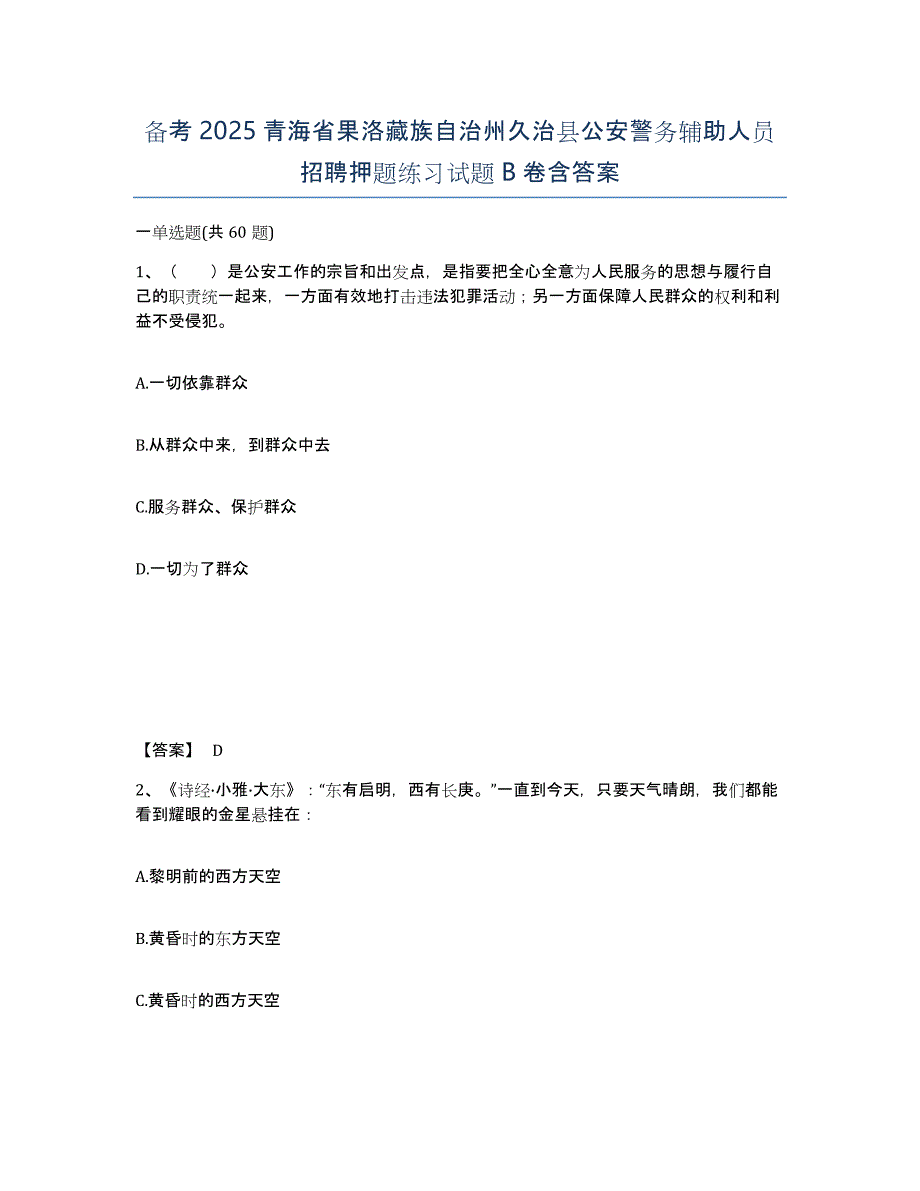 备考 2025 青海省果洛藏族自治州久治县公安警务辅助人员招聘押题练习试题 B 卷含答案

一单选题(共 60 题)

1、（　　）是公安工作的宗旨和出发点，是指要把全心全意为人民服务的思想与履行自己的职责统一起来，一方面有效地打击违法犯罪活动；另一方面保障人民群众的权利和利益不受侵犯。

A.一切依靠群众

B.从群众中来，到群众中去

C.服务群众、保护群众

D.一切为了群众

【答案】 D

2、《诗经·小雅·大东》："东有启明，西有长庚。"一直到今天，只要天气晴朗，我们都能看到耀眼的金星悬挂在：

A.黎明前的西方天空

B.黄昏时的东方天空

C.黄昏时的西方天空